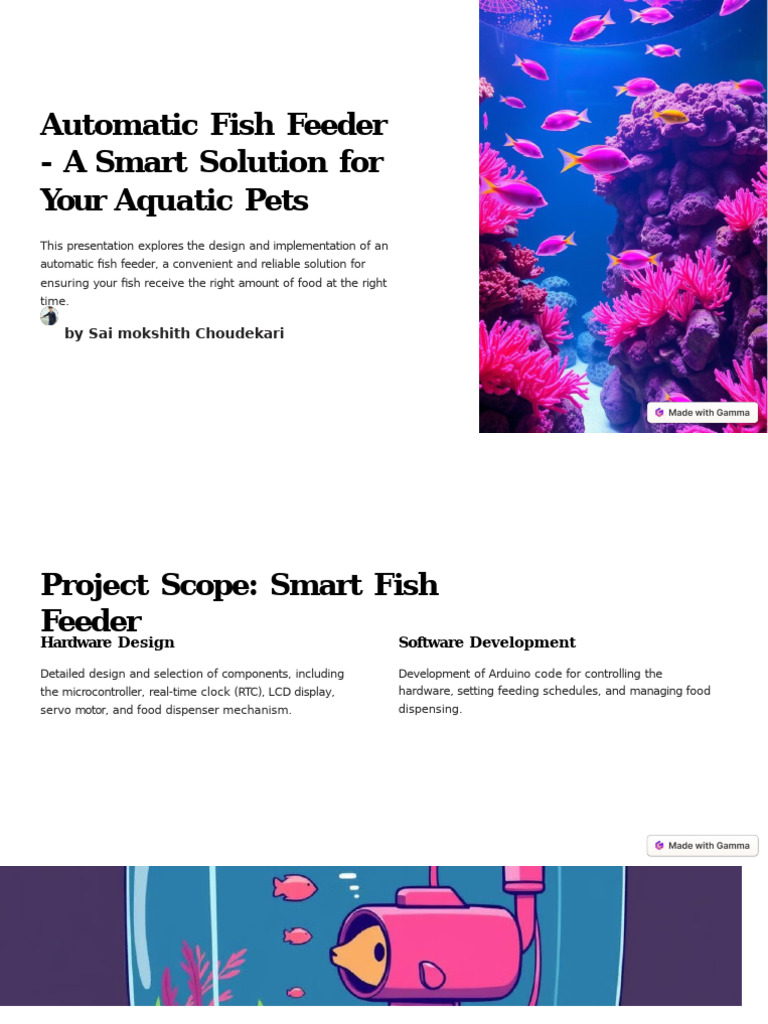 Automatic Fish Feeder - A Smart Solution for Your Aquatic Pets

This presentation explores the design and implementation of an automatic fish feeder, a convenient and reliable solution for ensuring your fish receive the right amount of food at the right time.

by Sai mokshith Choudekari

Made with Gamma

Project Scope: Smart Fish Feeder

Hardware Design

Detailed design and selection of components, including the microcontroller, real-time clock (RTC), LCD display, servo motor, and food dispenser mechanism.

Software Development

Development of Arduino code for controlling the hardware, setting feeding schedules, and managing food dispensing.

Made with Gamma